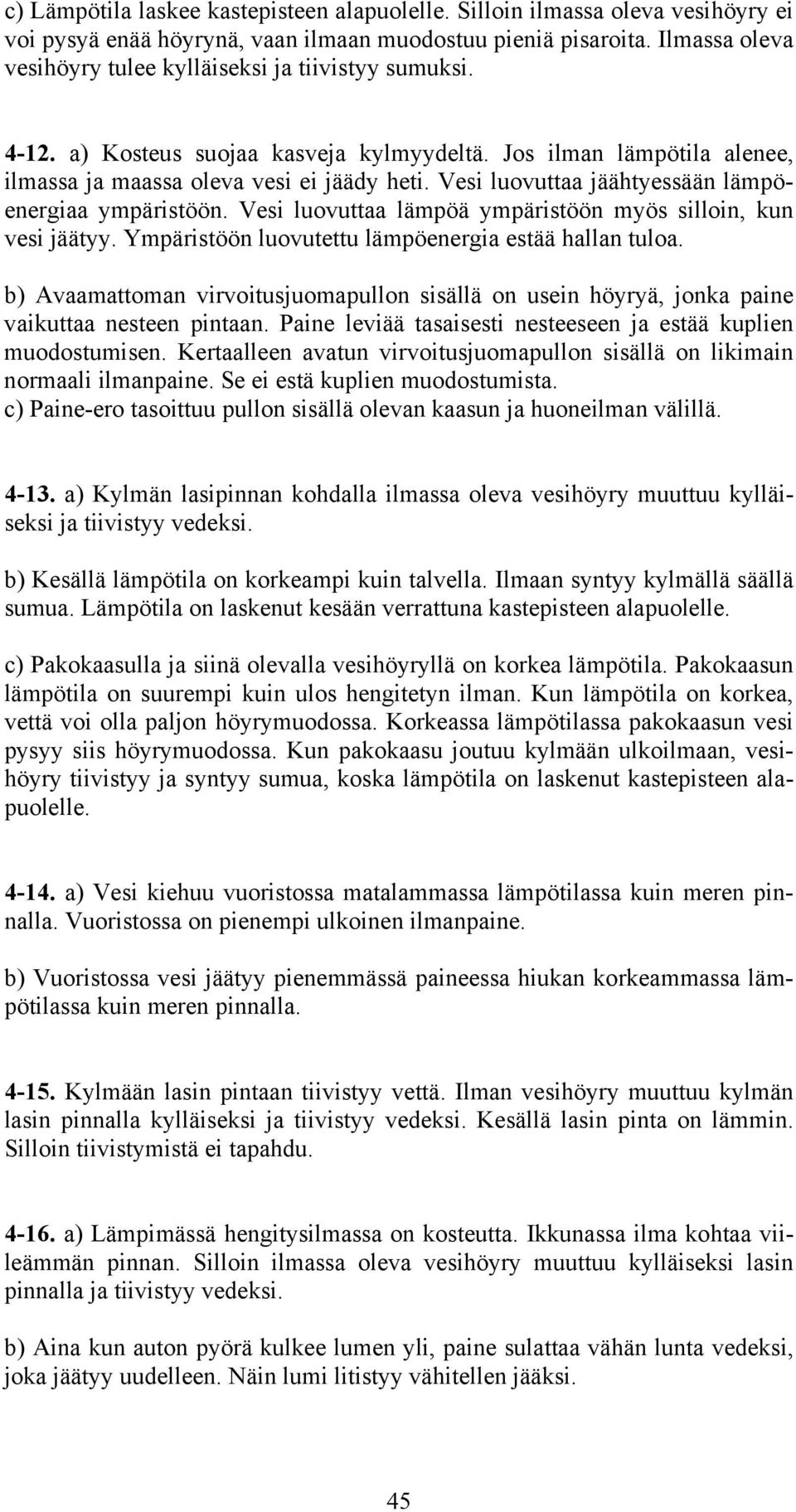 c) Lämpötila laskee kastepisteen alapuolelle. Silloin ilmassa oleva vesihöyry ei voi pysyä enää höyrynä, vaan ilmaan muodostuu pieniä pisaroita. Ilmassa oleva vesihöyry tulee kylläiseksi ja tiivistyy sumuksi.

4-12. a) Kosteus suojaa kasveja kylmyydeltä. Jos ilman lämpötila alenee, ilmassa ja maassa oleva vesi ei jäädy heti. Vesi luovuttaa jäähtyessään lämpöenergiaa ympäristöön. Vesi luovuttaa lämpöä ympäristöön myös silloin, kun vesi jäätyy. Ympäristöön luovutettu lämpöenergia estää hallan tuloa.

b) Avaamattoman virvoitusjuomapullon sisällä on usein höyryä, jonka paine vaikuttaa nesteen pintaan. Paine leviää tasaisesti nesteeseen ja estää kuplien muodostumisen. Kertaalleen avatun virvoitusjuomapullon sisällä on likimain normaali ilmanpaine. Se ei estä kuplien muodostumista.
c) Paine-ero tasoittuu pullon sisällä olevan kaasun ja huoneilman välillä.

4-13. a) Kylmän lasipinnan kohdalla ilmassa oleva vesihöyry muuttuu kylläiseksi ja tiivistyy vedeksi.

b) Kesällä lämpötila on korkeampi kuin talvella. Ilmaan syntyy kylmällä säällä sumua. Lämpötila on laskenut kesään verrattuna kastepisteen alapuolelle.

c) Pakokaasulla ja siinä olevalla vesihöyryllä on korkea lämpötila. Pakokaasun lämpötila on suurempi kuin ulos hengitetyn ilman. Kun lämpötila on korkea, vettä voi olla paljon höyrymuodossa. Korkeassa lämpötilassa pakokaasun vesi pysyy siis höyrymuodossa. Kun pakokaasu joutuu kylmään ulkoilmaan, vesihöyry tiivistyy ja syntyy sumua, koska lämpötila on laskenut kastepisteen alapuolelle.

4-14. a) Vesi kiehuu vuoristossa matalammassa lämpötilassa kuin meren pinnalla. Vuoristossa on pienempi ulkoinen ilmanpaine.

b) Vuoristossa vesi jäätyy pienemmässä paineessa hiukan korkeammassa lämpötilassa kuin meren pinnalla.

4-15. Kylmään lasin pintaan tiivistyy vettä. Ilman vesihöyry muuttuu kylmän lasin pinnalla kylläiseksi ja tiivistyy vedeksi. Kesällä lasin pinta on lämmin. Silloin tiivistymistä ei tapahdu.

4-16. a) Lämpimässä hengitysilmassa on kosteutta. Ikkunassa ilma kohtaa viileämmän pinnan. Silloin ilmassa oleva vesihöyry muuttuu kylläiseksi lasin pinnalla ja tiivistyy vedeksi.

b) Aina kun auton pyörä kulkee lumen yli, paine sulattaa vähän lunta vedeksi, joka jäätyy uudelleen. Näin lumi litistyy vähitellen jääksi.

45